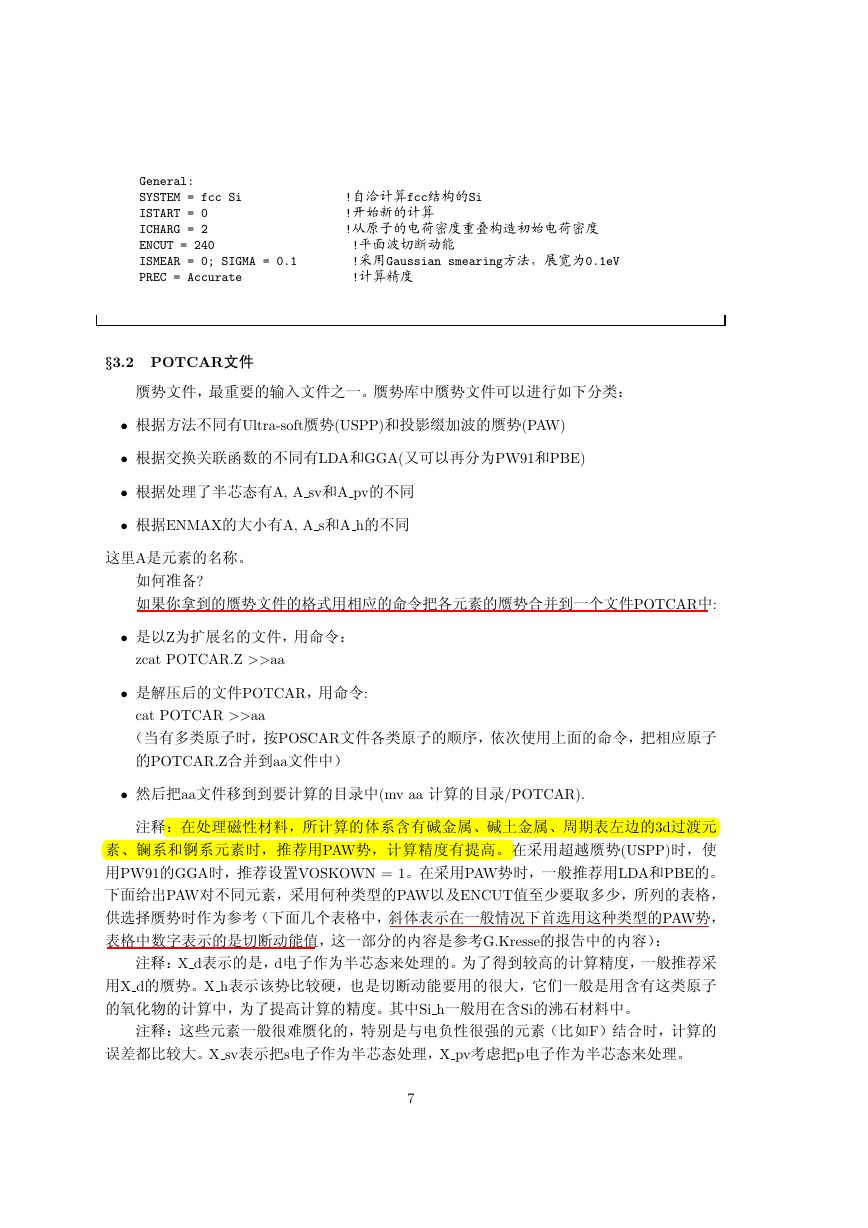 General:
SYSTEM = fcc Si !自洽计算fcc结构的Si
ISTART = 0 !开始新的计算
ICHARG = 2 !从原子的电荷密度重叠构造初始电荷密度
ENCUT = 240 !平面波切断动能
ISMEAR = 0; SIGMA = 0.1 !采用Gaussian smearing方法，展宽为0.1eV
PREC = Accurate !计算精度

§3.2 POTCAR文件

赝势文件，最重要的输入文件之一。赝势库中赝势文件可以进行如下分类：

• 根据方法不同有Ultra-soft赝势(USPP)和投影缀加波的赝势(PAW)

• 根据交换关联函数的不同有LDA和GGA(又可以再分为PW91和PBE)

• 根据处理了半芯态有A, A_sv和A_pv的不同

• 根据ENMAX的大小有A, A_s和A_h的不同

这里A是元素的名称。

如何准备?

如果你拿到的赝势文件的格式用相应的命令把各元素的赝势合并到一个文件POTCAR中:

• 是以Z为扩展名的文件，用命令：
zcat POTCAR.Z >>aa

• 是解压后的文件POTCAR，用命令:
cat POTCAR >>aa
（当有多类原子时，按POSCAR文件各类原子的顺序，依次使用上面的命令，把相应原子的POTCAR.Z合并到aa文件中）

• 然后把aa文件移到到要计算的目录中(mv aa 计算的目录/POTCAR).

注释：在处理磁性材料，所计算的体系含有碱金属、碱土金属、周期表左边的3d过渡元素、镧系和锕系元素时，推荐用PAW势，计算精度有提高。在采用超越赝势(USPP)时，使用PW91的GGA时，推荐设置VOSKOWN = 1。在采用PAW势时，一般推荐用LDA和PBE的。下面给出PAW对不同元素，采用何种类型的PAW以及ENCUT值至少要取多少，所列的表格，供选择赝势时作为参考（下面几个表格中，斜体表示在一般情况下首选用这种类型的PAW势，表格中数字表示的是切断动能值，这一部分的内容是参考G.Kresse的报告中的内容）：

注释：X_d表示的是，d电子作为半芯态来处理的。为了得到较高的计算精度，一般推荐采用X_d的赝势。X_h表示该势比较硬，也是切断动能要用的很大，它们一般是用含有这类原子的氧化物的计算中，为了提高计算的精度。其中Si_h一般用在含Si的沸石材料中。

注释：这些元素一般很难赝化的，特别是与电负性很强的元素（比如F）结合时，计算的误差都比较大。X_sv表示把s电子作为半芯态处理，X_pv考虑把p电子作为半芯态来处理。

7